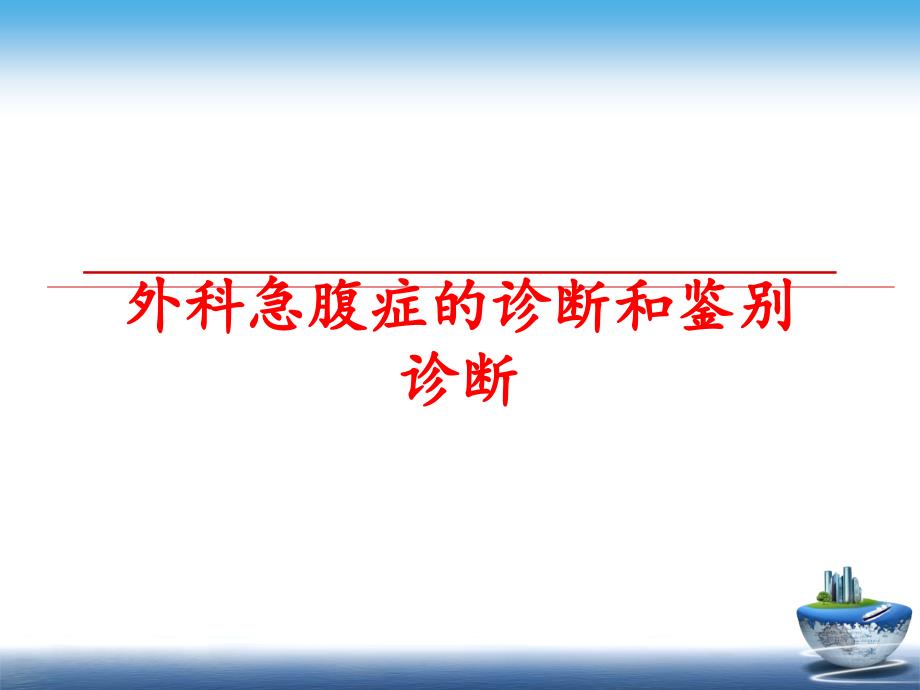 外科急腹症的诊断和鉴别诊断